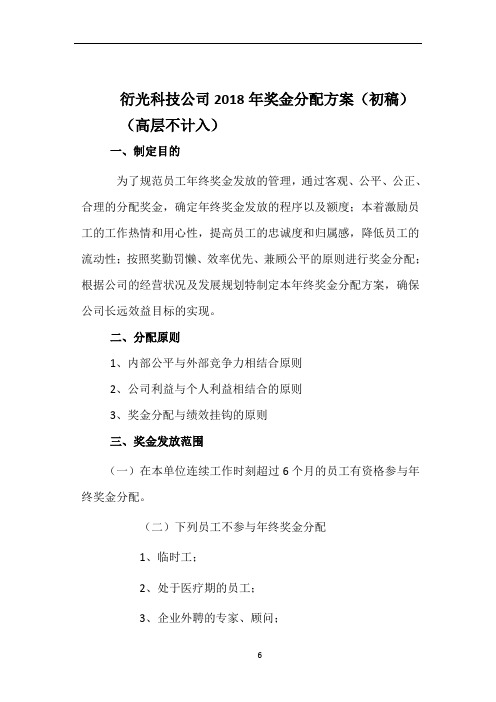 衍光科技公司 2018 年奖金分配方案（初稿）（高层不计入）

一、制定目的

为了规范员工年终奖金发放的管理，通过客观、公平、公正、合理的分配奖金，确定年终奖金发放的程序以及额度；本着激励员工的工作热情和用心性，提高员工的忠诚度和归属感，降低员工的流动性；按照奖勤罚懒、效率优先、兼顾公平的原则进行奖金分配；根据公司的经营状况及发展规划特制定本年终奖金分配方案，确保公司长远效益目标的实现。

二、分配原则

1、内部公平与外部竞争力相结合原则

2、公司利益与个人利益相结合的原则

3、奖金分配与绩效挂钩的原则

三、奖金发放范围

（一）在本单位连续工作时刻超过 6 个月的员工有资格参与年终奖金分配。

（二）下列员工不参与年终奖金分配

1、临时工；

2、处于医疗期的员工；

3、企业外聘的专家、顾问；

6